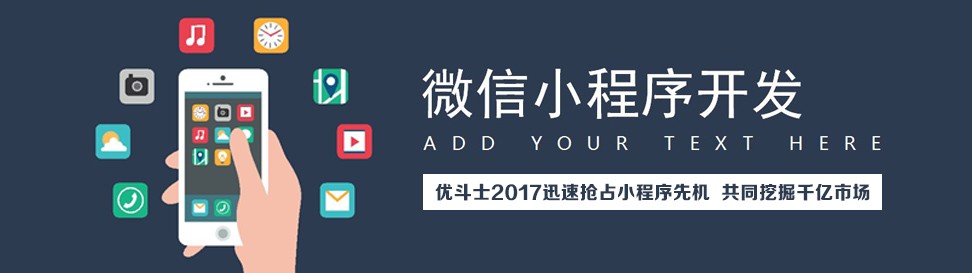 微信小程序开发

ADD YOUR TEXT HERE

优斗士2017迅速抢占小程序先机 共同挖掘千亿市场